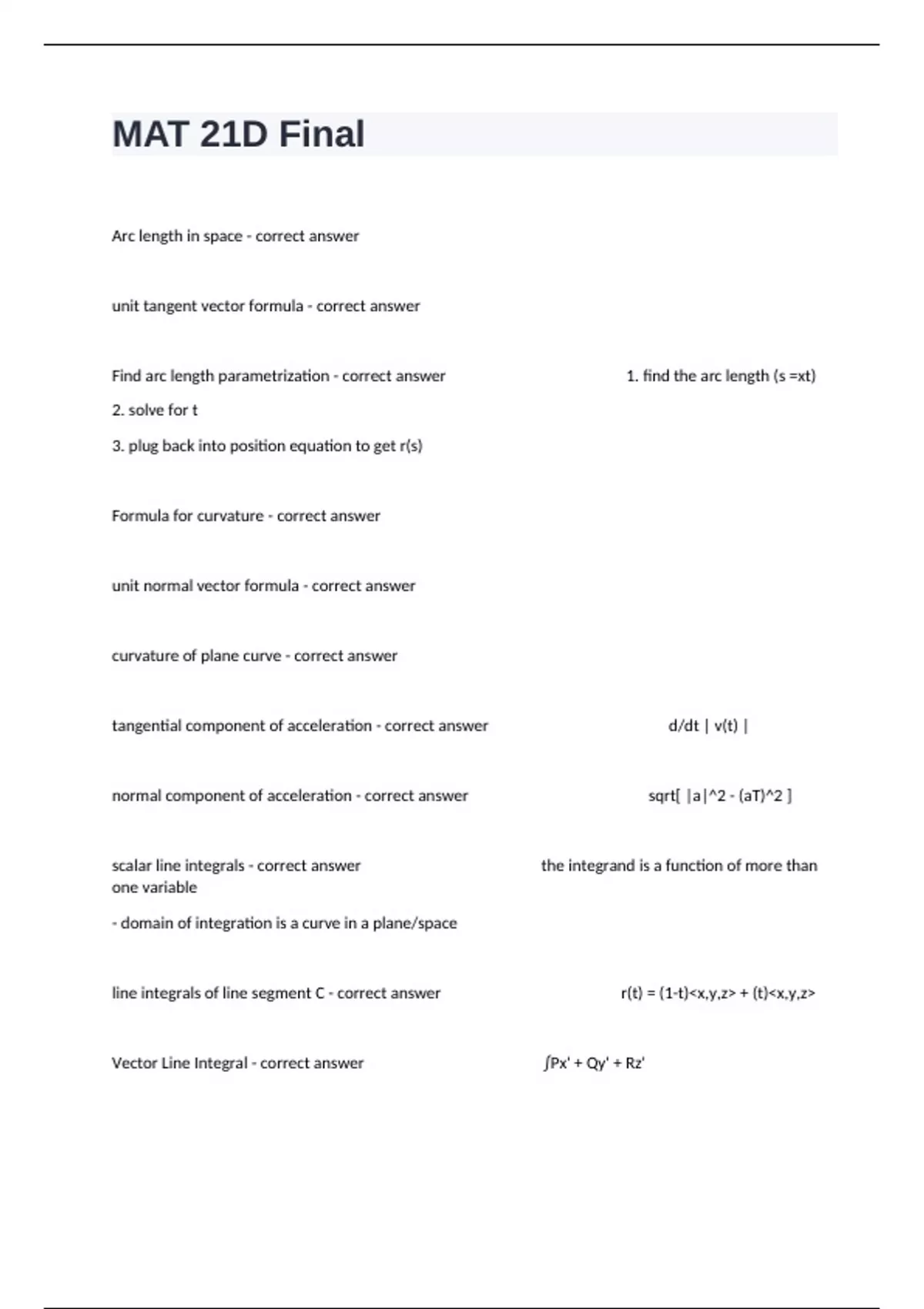 MAT 21D Final

Arc length in space - correct answer

unit tangent vector formula - correct answer

Find arc length parametrization - correct answer 1. find the arc length (s =xt)

2. solve for t

3. plug back into position equation to get r(s)

Formula for curvature - correct answer

unit normal vector formula - correct answer

curvature of plane curve - correct answer

tangential component of acceleration - correct answer d/dt | v(t) |

normal component of acceleration - correct answer sqrt[ |a|^2 - (aT)^2 ]

scalar line integrals - correct answer the integrand is a function of more than one variable

- domain of integration is a curve in a plane/space

line integrals of line segment C - correct answer r(t) = (1-t)<x,y,z> + (t)<x,y,z>

Vector Line Integral - correct answer ∫Px' + Qy' + Rz'